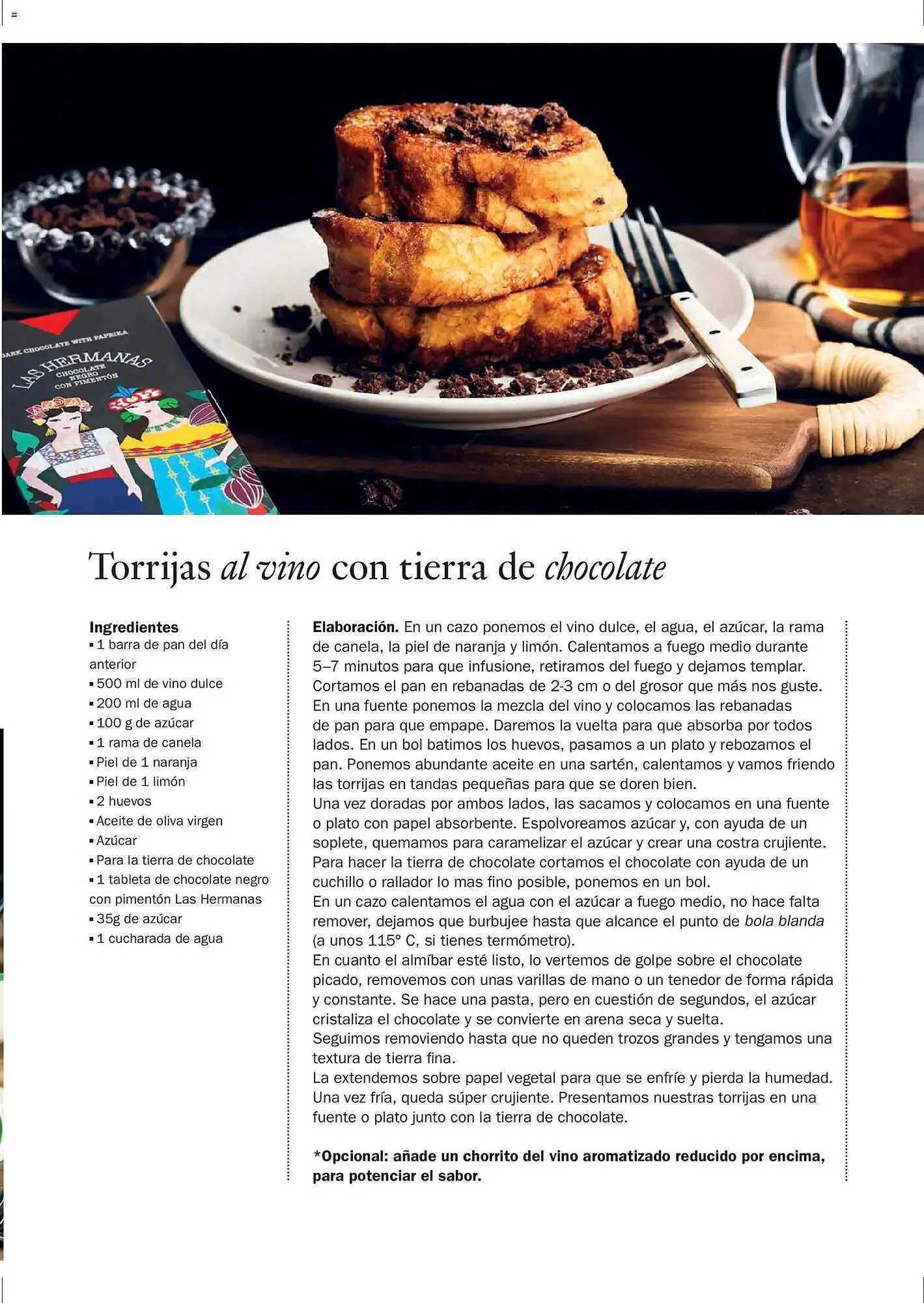 DARK CHOCOLATE WITH PAPRIKA
LAS HERMANAS
CHOCOLATE NEGRO CON PIMENTÓN

Torrijas al vino con tierra de chocolate

Ingredientes
▪ 1 barra de pan del día anterior
▪ 500 ml de vino dulce
▪ 200 ml de agua
▪ 100 g de azúcar
▪ 1 rama de canela
▪ Piel de 1 naranja
▪ Piel de 1 limón
▪ 2 huevos
▪ Aceite de oliva virgen
▪ Azúcar
▪ Para la tierra de chocolate
▪ 1 tableta de chocolate negro con pimentón Las Hermanas
▪ 35g de azúcar
▪ 1 cucharada de agua

Elaboración. En un cazo ponemos el vino dulce, el agua, el azúcar, la rama de canela, la piel de naranja y limón. Calentamos a fuego medio durante 5–7 minutos para que infusione, retiramos del fuego y dejamos templar. Cortamos el pan en rebanadas de 2-3 cm o del grosor que más nos guste. En una fuente ponemos la mezcla del vino y colocamos las rebanadas de pan para que empape. Daremos la vuelta para que absorba por todos lados. En un bol batimos los huevos, pasamos a un plato y rebozamos el pan. Ponemos abundante aceite en una sartén, calentamos y vamos friendo las torrijas en tandas pequeñas para que se doren bien.
Una vez doradas por ambos lados, las sacamos y colocamos en una fuente o plato con papel absorbente. Espolvoreamos azúcar y, con ayuda de un soplete, quemamos para caramelizar el azúcar y crear una costra crujiente.
Para hacer la tierra de chocolate cortamos el chocolate con ayuda de un cuchillo o rallador lo mas fino posible, ponemos en un bol.
En un cazo calentamos el agua con el azúcar a fuego medio, no hace falta remover, dejamos que burbujee hasta que alcance el punto de bola blanda (a unos 115° C, si tienes termómetro).
En cuanto el almíbar esté listo, lo vertemos de golpe sobre el chocolate picado, removemos con unas varillas de mano o un tenedor de forma rápida y constante. Se hace una pasta, pero en cuestión de segundos, el azúcar cristaliza el chocolate y se convierte en arena seca y suelta.
Seguimos removiendo hasta que no queden trozos grandes y tengamos una textura de tierra fina.
La extendemos sobre papel vegetal para que se enfríe y pierda la humedad. Una vez fría, queda súper crujiente. Presentamos nuestras torrijas en una fuente o plato junto con la tierra de chocolate.

*Opcional: añade un chorrito del vino aromatizado reducido por encima, para potenciar el sabor.